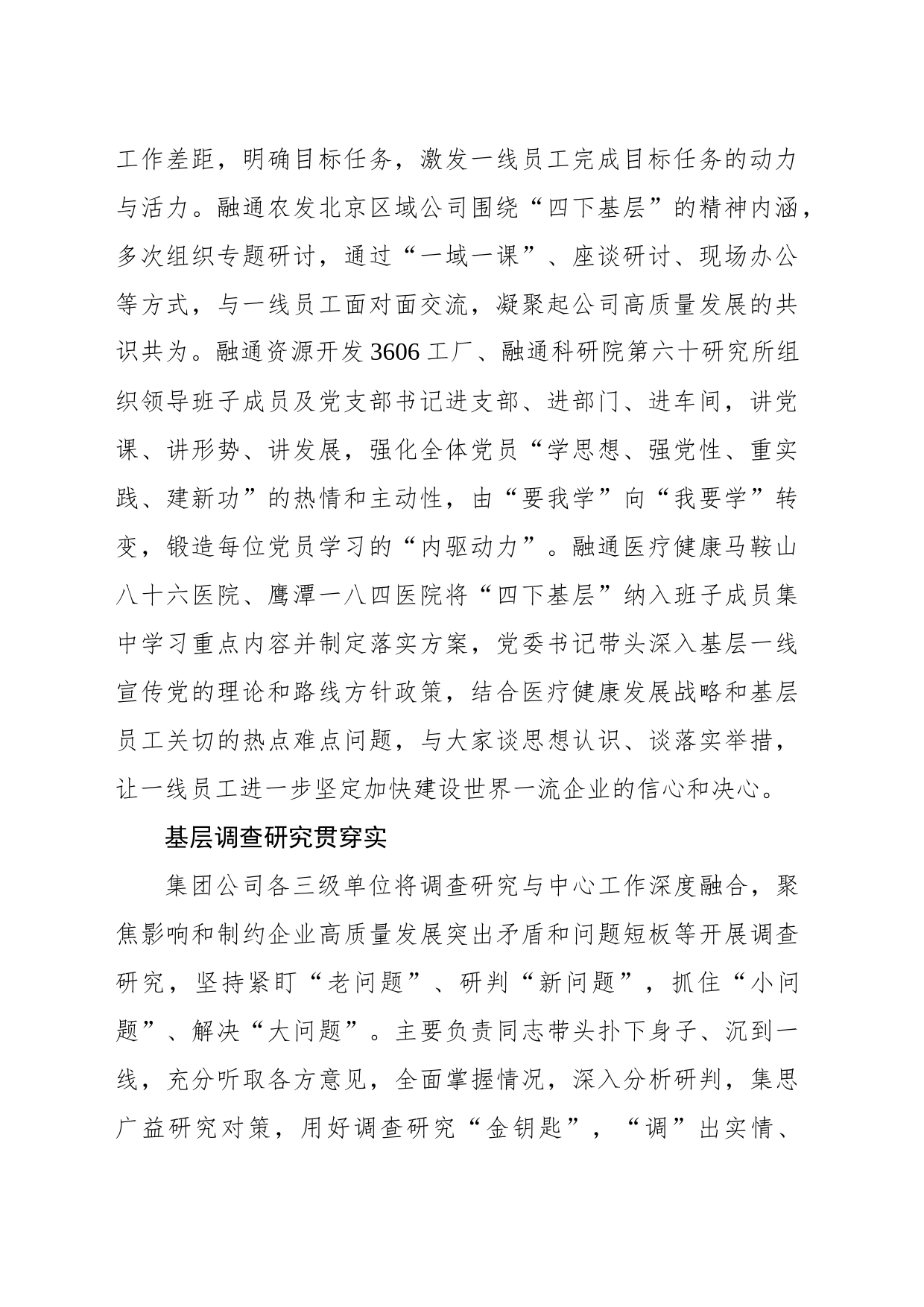 工作差距，明确目标任务，激发一线员工完成目标任务的动力与活力。融通农发北京区域公司围绕“四下基层”的精神内涵，多次组织专题研讨，通过“一域一课”、座谈研讨、现场办公等方式，与一线员工面对面交流，凝聚起公司高质量发展的共识共为。融通资源开发3606工厂、融通科研院第六十研究所组织领导班子成员及党支部书记进支部、进部门、进车间，讲党课、讲形势、讲发展，强化全体党员“学思想、强党性、重实践、建新功”的热情和主动性，由“要我学”向“我要学”转变，锻造每位党员学习的“内驱动力”。融通医疗健康马鞍山八十六医院、鹰潭一八四医院将“四下基层”纳入班子成员集中学习重点内容并制定落实方案，党委书记带头深入基层一线宣传党的理论和路线方针政策，结合医疗健康发展战略和基层员工关切的热点难点问题，与大家谈思想认识、谈落实举措，让一线员工进一步坚定加快建设世界一流企业的信心和决心。

基层调查研究贯穿实

集团公司各三级单位将调查研究与中心工作深度融合，聚焦影响和制约企业高质量发展突出矛盾和问题短板等开展调查研究，坚持紧盯“老问题”、研判“新问题”，抓住“小问题”、解决“大问题”。主要负责同志带头扑下身子、沉到一线，充分听取各方意见，全面掌握情况，深入分析研判，集思广益研究对策，用好调查研究“金钥匙”，“调”出实情、